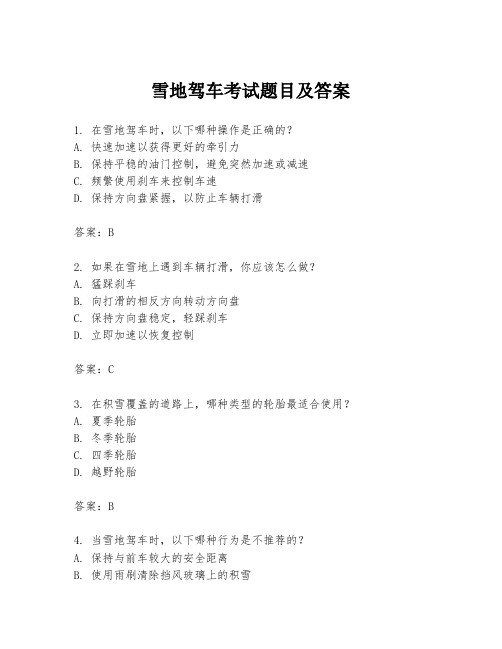 雪地驾车考试题目及答案

1. 在雪地驾车时，以下哪种操作是正确的？
A. 快速加速以获得更好的牵引力
B. 保持平稳的油门控制，避免突然加速或减速
C. 频繁使用刹车来控制车速
D. 保持方向盘紧握，以防止车辆打滑

答案：B

2. 如果在雪地上遇到车辆打滑，你应该怎么做？
A. 猛踩刹车
B. 向打滑的相反方向转动方向盘
C. 保持方向盘稳定，轻踩刹车
D. 立即加速以恢复控制

答案：C

3. 在积雪覆盖的道路上，哪种类型的轮胎最适合使用？
A. 夏季轮胎
B. 冬季轮胎
C. 四季轮胎
D. 越野轮胎

答案：B

4. 当雪地驾车时，以下哪种行为是不推荐的？
A. 保持与前车较大的安全距离
B. 使用雨刷清除挡风玻璃上的积雪